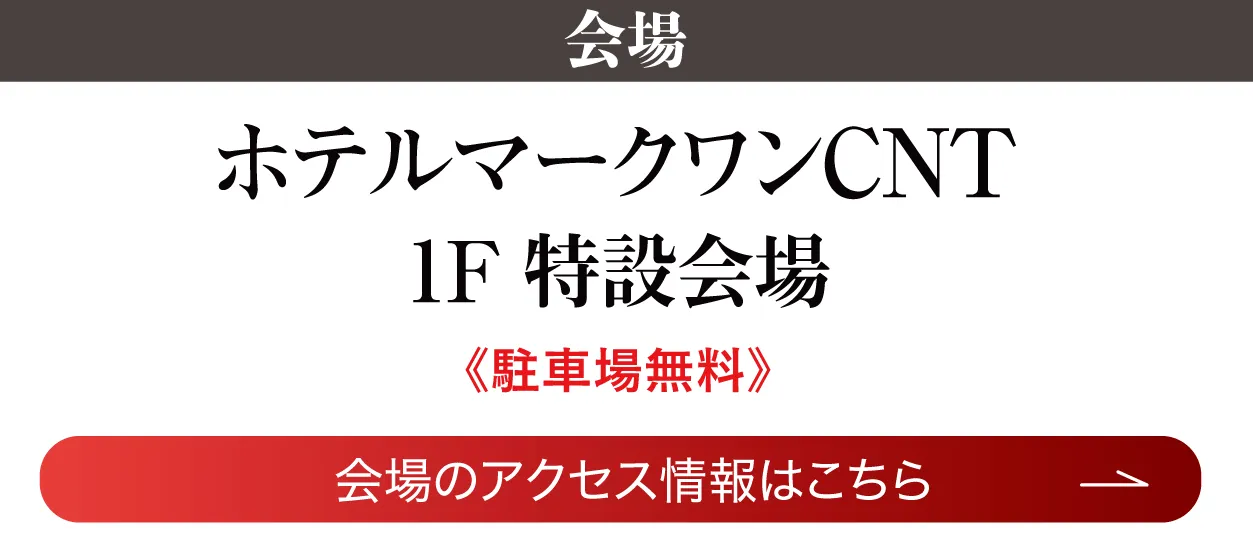 会場

ホテルマークワンCNT
1F 特設会場

《駐車場無料》

会場のアクセス情報はこちら